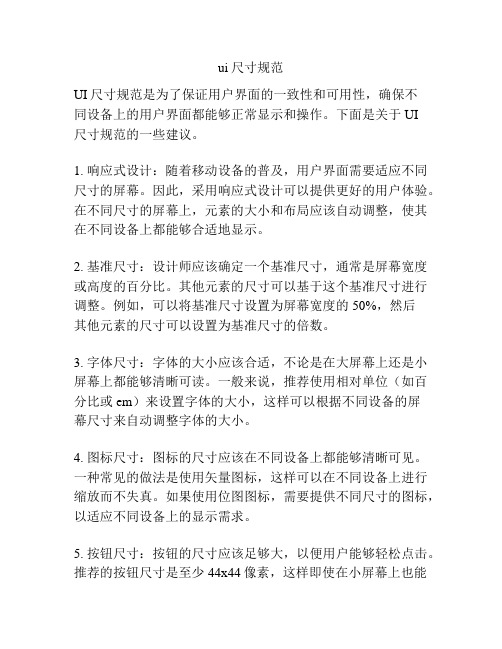 ui 尺寸规范

UI 尺寸规范是为了保证用户界面的一致性和可用性，确保不同设备上的用户界面都能够正常显示和操作。下面是关于 UI 尺寸规范的一些建议。

1. 响应式设计：随着移动设备的普及，用户界面需要适应不同尺寸的屏幕。因此，采用响应式设计可以提供更好的用户体验。在不同尺寸的屏幕上，元素的大小和布局应该自动调整，使其在不同设备上都能够合适地显示。

2. 基准尺寸：设计师应该确定一个基准尺寸，通常是屏幕宽度或高度的百分比。其他元素的尺寸可以基于这个基准尺寸进行调整。例如，可以将基准尺寸设置为屏幕宽度的 50%，然后其他元素的尺寸可以设置为基准尺寸的倍数。

3. 字体尺寸：字体的大小应该合适，不论是在大屏幕上还是小屏幕上都能够清晰可读。一般来说，推荐使用相对单位（如百分比或 em）来设置字体的大小，这样可以根据不同设备的屏幕尺寸来自动调整字体的大小。

4. 图标尺寸：图标的尺寸应该在不同设备上都能够清晰可见。一种常见的做法是使用矢量图标，这样可以在不同设备上进行缩放而不失真。如果使用位图图标，需要提供不同尺寸的图标，以适应不同设备上的显示需求。

5. 按钮尺寸：按钮的尺寸应该足够大，以便用户能够轻松点击。推荐的按钮尺寸是至少 44x44 像素，这样即使在小屏幕上也能